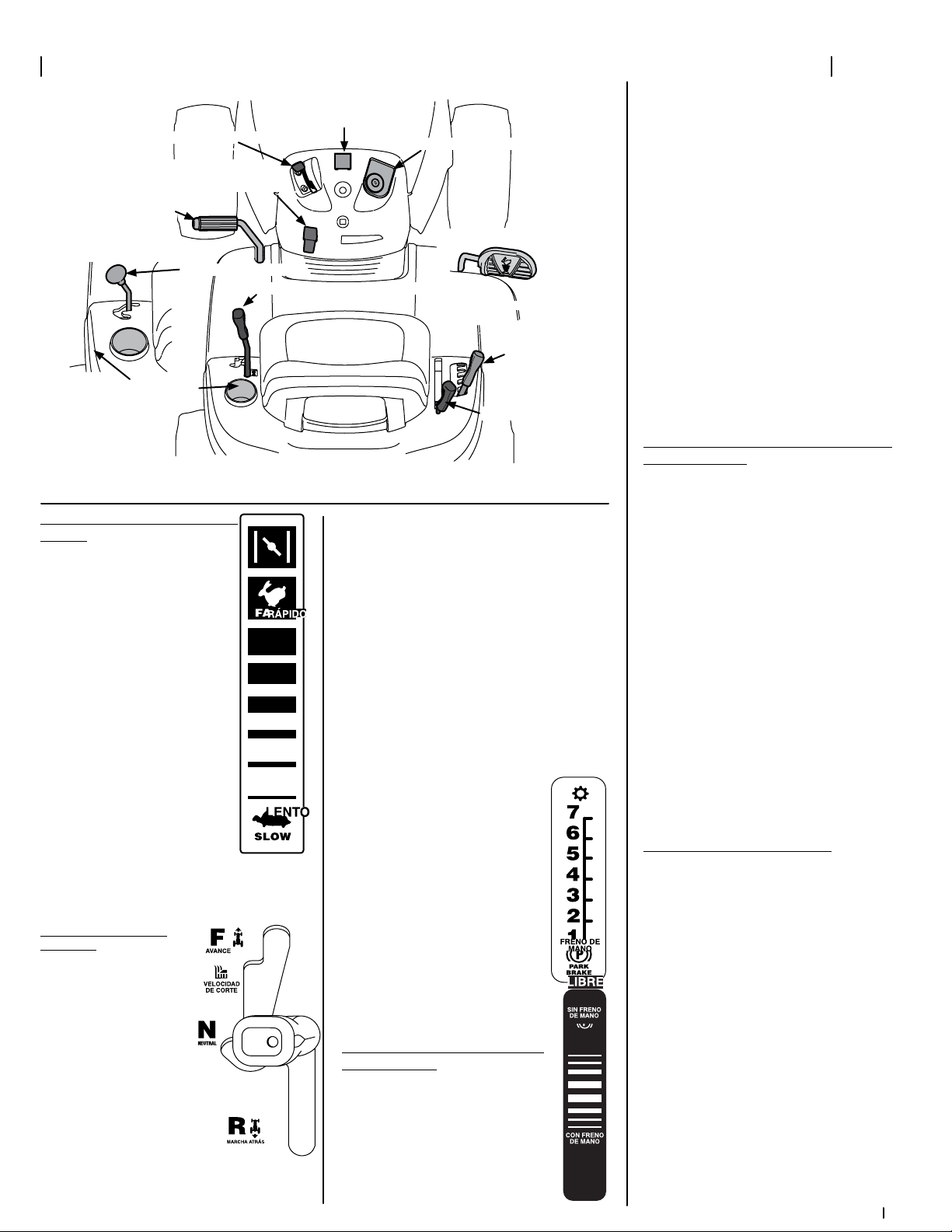 FA RÁPIDO

LENTO
SLOW

F
AVANCE

VELOCIDAD DE CORTE

N
NEUTRAL

R
MARCHA ATRÁS

7
6
5
4
3
2
1
FRENO DE MANO
P
PARK BRAKE

LIBRE

SIN FRENO DE MANO

CON FRENO DE MANO